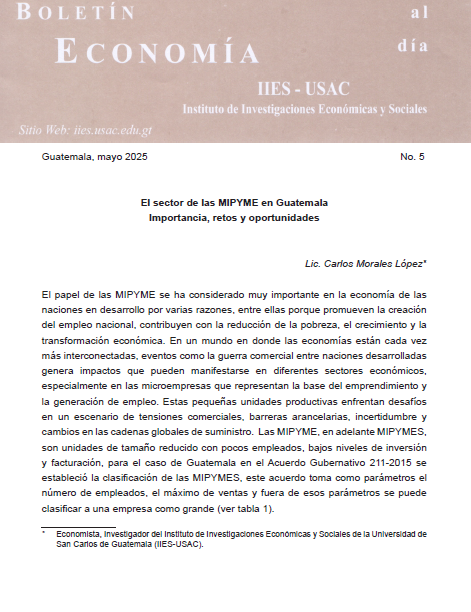 BOLETÍN al
ECONOMÍA día

IIES - USAC
Instituto de Investigaciones Económicas y Sociales

Sitio Web: iies.usac.edu.gt

Guatemala, mayo 2025 No. 5

El sector de las MIPYME en Guatemala
Importancia, retos y oportunidades

Lic. Carlos Morales López*

El papel de las MIPYME se ha considerado muy importante en la economía de las naciones en desarrollo por varias razones, entre ellas porque promueven la creación del empleo nacional, contribuyen con la reducción de la pobreza, el crecimiento y la transformación económica. En un mundo en donde las economías están cada vez más interconectadas, eventos como la guerra comercial entre naciones desarrolladas genera impactos que pueden manifestarse en diferentes sectores económicos, especialmente en las microempresas que representan la base del emprendimiento y la generación de empleo. Estas pequeñas unidades productivas enfrentan desafíos en un escenario de tensiones comerciales, barreras arancelarias, incertidumbre y cambios en las cadenas globales de suministro. Las MIPYME, en adelante MIPYMES, son unidades de tamaño reducido con pocos empleados, bajos niveles de inversión y facturación, para el caso de Guatemala en el Acuerdo Gubernativo 211-2015 se estableció la clasificación de las MIPYMES, este acuerdo toma como parámetros el número de empleados, el máximo de ventas y fuera de esos parámetros se puede clasificar a una empresa como grande (ver tabla 1).

* Economista, Investigador del Instituto de Investigaciones Económicas y Sociales de la Universidad de San Carlos de Guatemala (IIES-USAC).